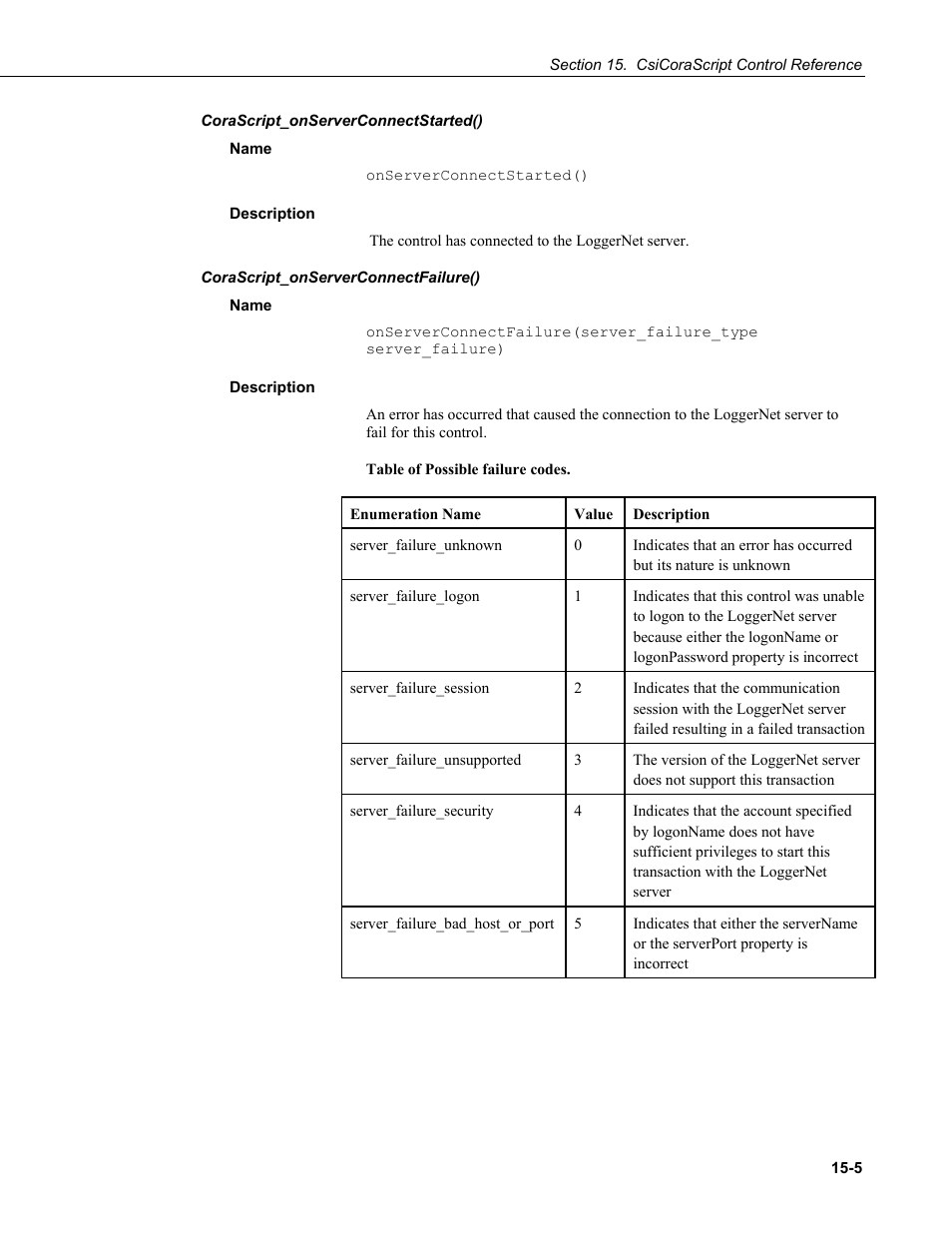 Section 15. CsiCoraScript Control Reference

CoraScript_onServerConnectStarted()

Name

onServerConnectStarted()

Description

The control has connected to the LoggerNet server.

CoraScript_onServerConnectFailure()

Name

onServerConnectFailure(server_failure_type server_failure)

Description

An error has occurred that caused the connection to the LoggerNet server to fail for this control.

Table of Possible failure codes.

| Enumeration Name | Value | Description |
|---|---|---|
| server_failure_unknown | 0 | Indicates that an error has occurred but its nature is unknown |
| server_failure_logon | 1 | Indicates that this control was unable to logon to the LoggerNet server because either the logonName or logonPassword property is incorrect |
| server_failure_session | 2 | Indicates that the communication session with the LoggerNet server failed resulting in a failed transaction |
| server_failure_unsupported | 3 | The version of the LoggerNet server does not support this transaction |
| server_failure_security | 4 | Indicates that the account specified by logonName does not have sufficient privileges to start this transaction with the LoggerNet server |
| server_failure_bad_host_or_port | 5 | Indicates that either the serverName or the serverPort property is incorrect |

15-5